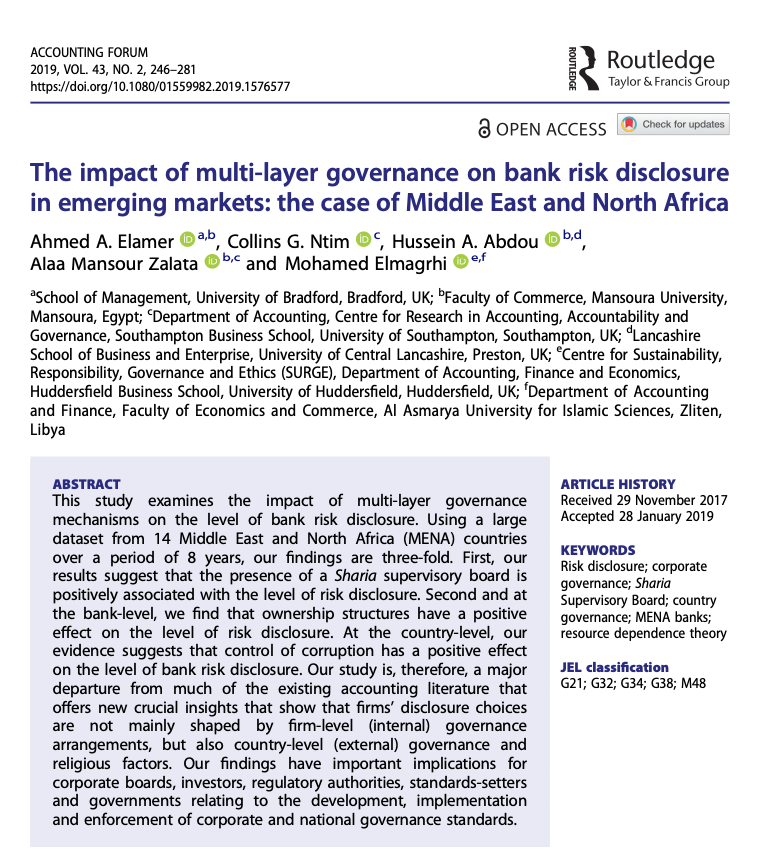 ACCOUNTING FORUM
2019, VOL. 43, NO. 2, 246–281
https://doi.org/10.1080/01559982.2019.1576577

ROUTLEDGE Routledge
Taylor & Francis Group

OPEN ACCESS Check for updates

The impact of multi-layer governance on bank risk disclosure in emerging markets: the case of Middle East and North Africa

Ahmed A. Elamer $^{a,b}$, Collins G. Ntim $^{c}$, Hussein A. Abdou $^{b,d}$, Alaa Mansour Zalata $^{b,c}$ and Mohamed Elmagrhi $^{e,f}$

$^{a}$School of Management, University of Bradford, Bradford, UK; $^{b}$Faculty of Commerce, Mansoura University, Mansoura, Egypt; $^{c}$Department of Accounting, Centre for Research in Accounting, Accountability and Governance, Southampton Business School, University of Southampton, Southampton, UK; $^{d}$Lancashire School of Business and Enterprise, University of Central Lancashire, Preston, UK; $^{e}$Centre for Sustainability, Responsibility, Governance and Ethics (SURGE), Department of Accounting, Finance and Economics, Huddersfield Business School, University of Huddersfield, Huddersfield, UK; $^{f}$Department of Accounting and Finance, Faculty of Economics and Commerce, Al Asmarya University for Islamic Sciences, Zliten, Libya

ABSTRACT
This study examines the impact of multi-layer governance mechanisms on the level of bank risk disclosure. Using a large dataset from 14 Middle East and North Africa (MENA) countries over a period of 8 years, our findings are three-fold. First, our results suggest that the presence of a Sharia supervisory board is positively associated with the level of risk disclosure. Second and at the bank-level, we find that ownership structures have a positive effect on the level of risk disclosure. At the country-level, our evidence suggests that control of corruption has a positive effect on the level of bank risk disclosure. Our study is, therefore, a major departure from much of the existing accounting literature that offers new crucial insights that show that firms' disclosure choices are not mainly shaped by firm-level (internal) governance arrangements, but also country-level (external) governance and religious factors. Our findings have important implications for corporate boards, investors, regulatory authorities, standards-setters and governments relating to the development, implementation and enforcement of corporate and national governance standards.

ARTICLE HISTORY
Received 29 November 2017
Accepted 28 January 2019

KEYWORDS
Risk disclosure; corporate governance; Sharia Supervisory Board; country governance; MENA banks; resource dependence theory

JEL classification
G21; G32; G34; G38; M48